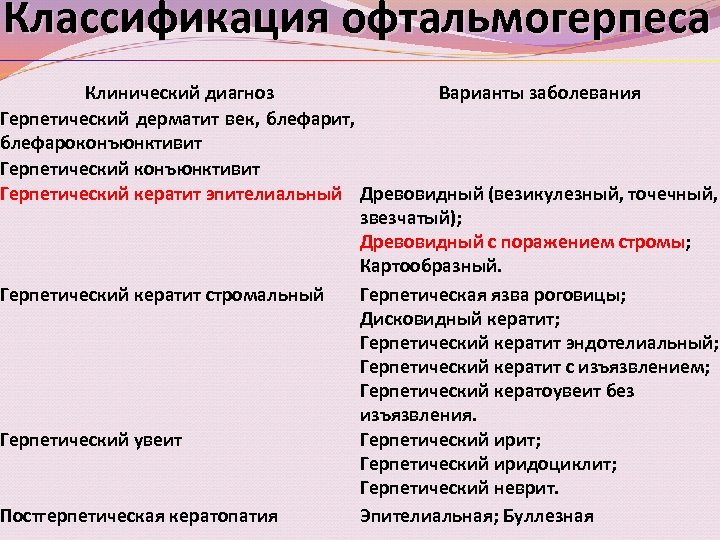 Классификация офтальмогерпеса

| Клинический диагноз | Варианты заболевания |
|---|---|
| Герпетический дерматит век, блефарит, блефароконъюнктивит | |
| Герпетический конъюнктивит | |
| Герпетический кератит эпителиальный | Древовидный (везикулезный, точечный, звезчатый); Древовидный с поражением стромы; Картообразный. |
| Герпетический кератит стромальный | Герпетическая язва роговицы; Дисковидный кератит; Герпетический кератит эндотелиальный; Герпетический кератит с изъязвлением; Герпетический кератоувеит без изъязвления. |
| Герпетический увеит | Герпетический ирит; Герпетический иридоциклит; Герпетический неврит. |
| Постгерпетическая кератопатия | Эпителиальная; Буллезная |